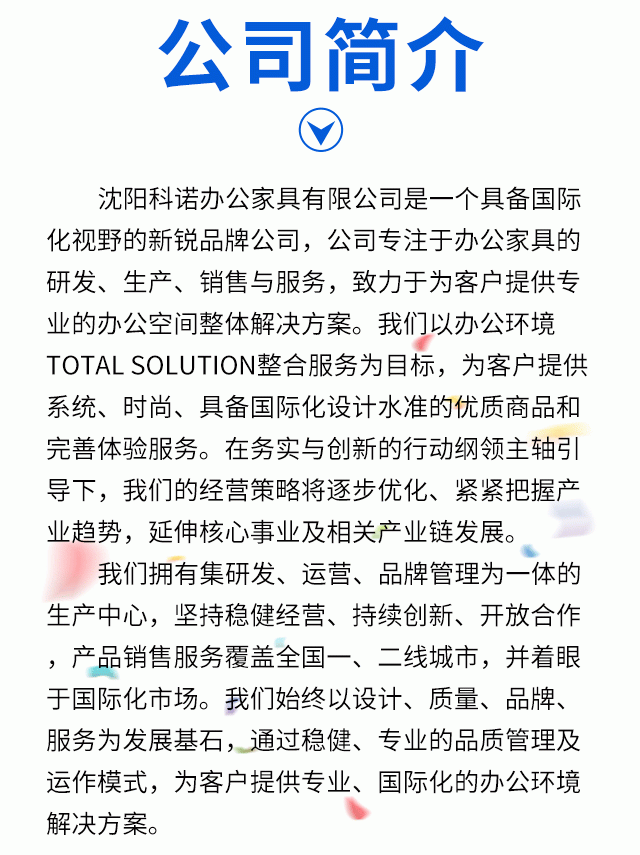 公司简介

沈阳科诺办公家具有限公司是一个具备国际化视野的新锐品牌公司，公司专注于办公家具的研发、生产、销售与服务，致力于为客户提供专业的办公空间整体解决方案。我们以办公环境TOTAL SOLUTION整合服务为目标，为客户提供系统、时尚、具备国际化设计水准的优质商品和完善体验服务。在务实与创新的行动纲领主轴引导下，我们的经营策略将逐步优化、紧紧把握产业趋势，延伸核心事业及相关产业链发展。

我们拥有集研发、运营、品牌管理为一体的生产中心，坚持稳健经营、持续创新、开放合作，产品销售服务覆盖全国一、二线城市，并着眼于国际化市场。我们始终以设计、质量、品牌、服务为发展基石，通过稳健、专业的品质管理及运作模式，为客户提供专业、国际化的办公环境解决方案。